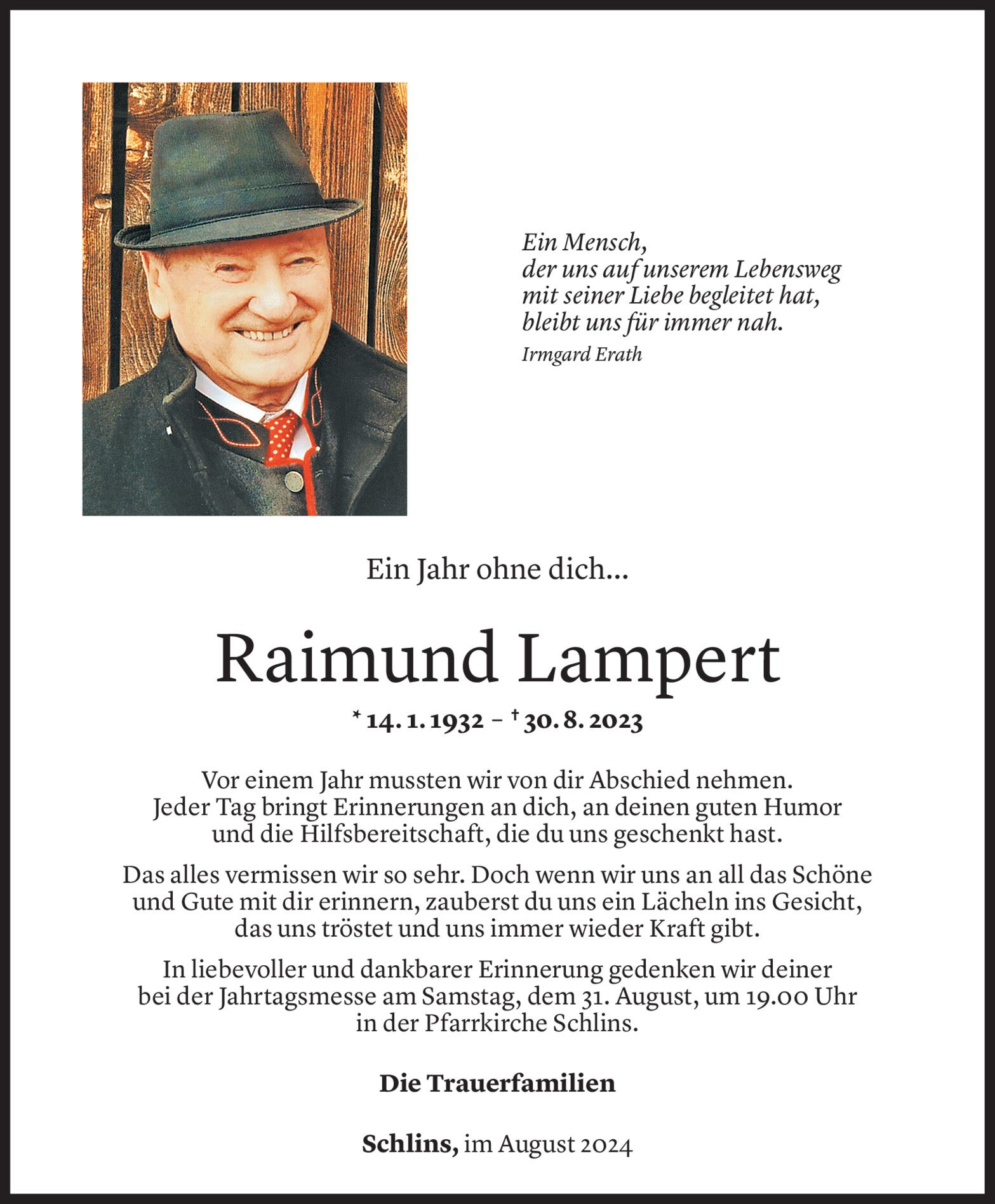 Ein Mensch,
der uns auf unserem Lebensweg
mit seiner Liebe begleitet hat,
bleibt uns für immer nah.
Irmgard Erath

Ein Jahr ohne dich...

Raimund Lampert

* 14. 1. 1932 – † 30. 8. 2023

Vor einem Jahr mussten wir von dir Abschied nehmen. Jeder Tag bringt Erinnerungen an dich, an deinen guten Humor und die Hilfsbereitschaft, die du uns geschenkt hast.

Das alles vermissen wir so sehr. Doch wenn wir uns an all das Schöne und Gute mit dir erinnern, zauberst du uns ein Lächeln ins Gesicht, das uns tröstet und uns immer wieder Kraft gibt.

In liebevoller und dankbarer Erinnerung gedenken wir deiner bei der Jahrtagsmesse am Samstag, dem 31. August, um 19.00 Uhr in der Pfarrkirche Schlins.

Die Trauerfamilien

Schlins, im August 2024